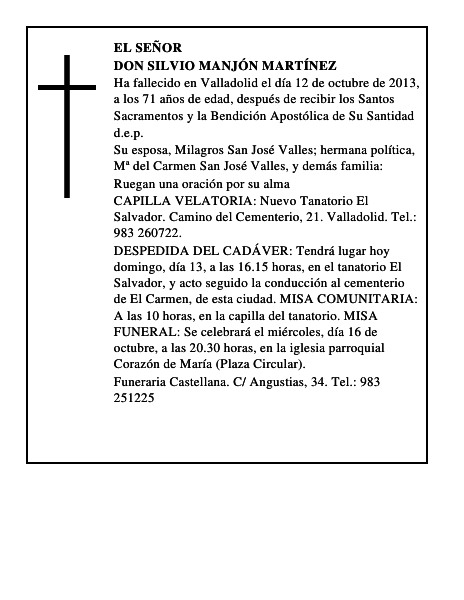 EL SEÑOR
DON SILVIO MANJÓN MARTÍNEZ

Ha fallecido en Valladolid el día 12 de octubre de 2013, a los 71 años de edad, después de recibir los Santos Sacramentos y la Bendición Apostólica de Su Santidad d.e.p.

Su esposa, Milagros San José Valles; hermana política, Mª del Carmen San José Valles, y demás familia:

Ruegan una oración por su alma

CAPILLA VELATORIA: Nuevo Tanatorio El Salvador. Camino del Cementerio, 21. Valladolid. Tel.: 983 260722.

DESPEDIDA DEL CADÁVER: Tendrá lugar hoy domingo, día 13, a las 16.15 horas, en el tanatorio El Salvador, y acto seguido la conducción al cementerio de El Carmen, de esta ciudad. MISA COMUNITARIA: A las 10 horas, en la capilla del tanatorio. MISA FUNERAL: Se celebrará el miércoles, día 16 de octubre, a las 20.30 horas, en la iglesia parroquial Corazón de María (Plaza Circular).

Funeraria Castellana. C/ Angustias, 34. Tel.: 983 251225